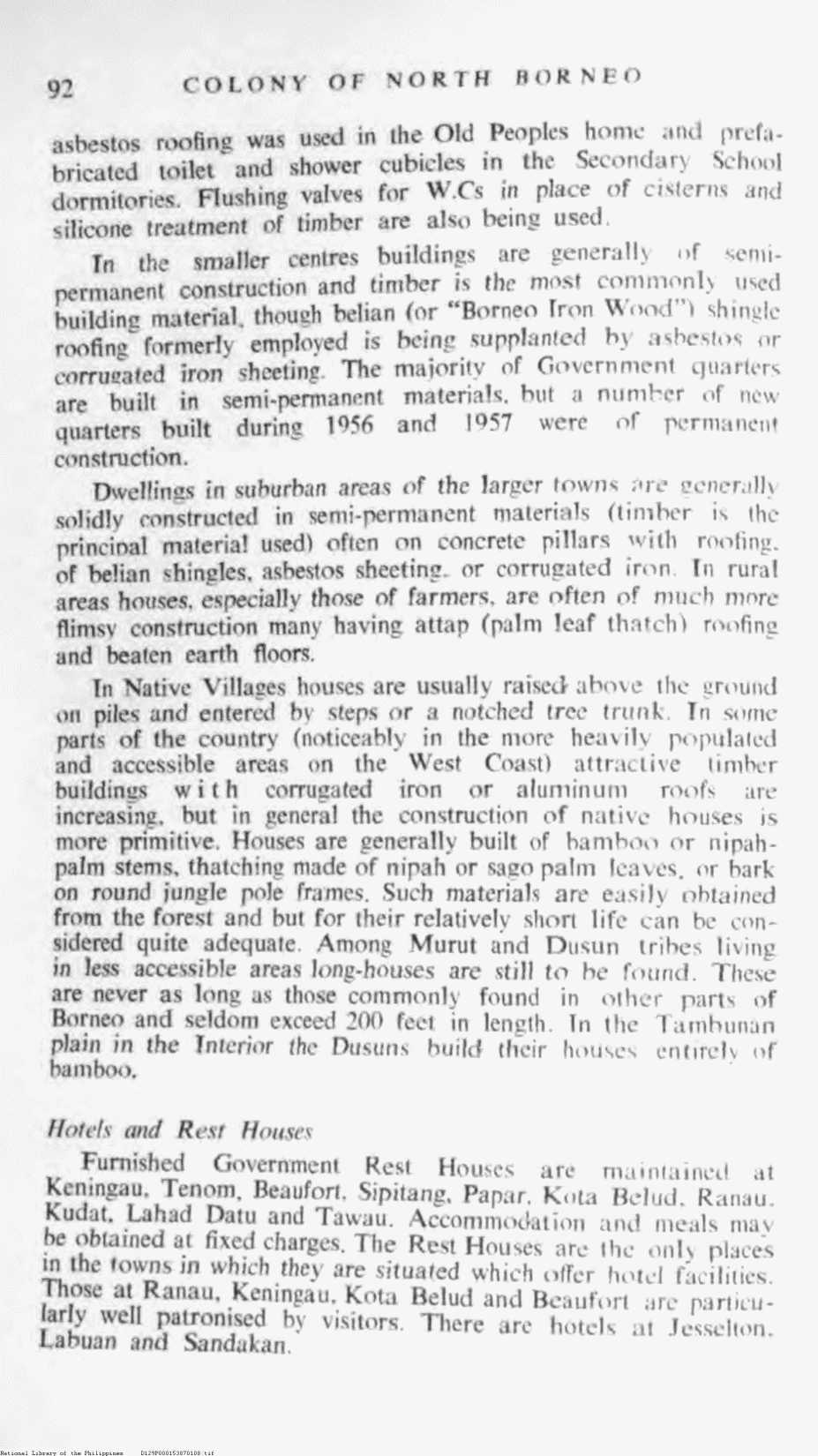 92 COLONY OF NORTH BORNEO

asbestos roofing was used in the Old Peoples home and prefabricated toilet and shower cubicles in the Secondary School dormitories. Flushing valves for W.Cs in place of cisterns and silicone treatment of timber are also being used.

In the smaller centres buildings are generally of semi-permanent construction and timber is the most commonly used building material, though belian (or "Borneo Iron Wood") shingle roofing formerly employed is being supplanted by asbestos or corrugated iron sheeting. The majority of Government quarters are built in semi-permanent materials, but a number of new quarters built during 1956 and 1957 were of permanent construction.

Dwellings in suburban areas of the larger towns are generally solidly constructed in semi-permanent materials (timber is the principal material used) often on concrete pillars with roofing, of belian shingles, asbestos sheeting, or corrugated iron. In rural areas houses, especially those of farmers, are often of much more flimsy construction many having attap (palm leaf thatch) roofing and beaten earth floors.

In Native Villages houses are usually raised above the ground on piles and entered by steps or a notched tree trunk. In some parts of the country (noticeably in the more heavily populated and accessible areas on the West Coast) attractive timber buildings with corrugated iron or aluminum roofs are increasing, but in general the construction of native houses is more primitive. Houses are generally built of bamboo or nipah-palm stems, thatching made of nipah or sago palm leaves, or bark on round jungle pole frames. Such materials are easily obtained from the forest and but for their relatively short life can be considered quite adequate. Among Murut and Dusun tribes living in less accessible areas long-houses are still to be found. These are never as long as those commonly found in other parts of Borneo and seldom exceed 200 feet in length. In the Tambunan plain in the Interior the Dusuns build their houses entirely of bamboo.

Hotels and Rest Houses

Furnished Government Rest Houses are maintained at Keningau, Tenom, Beaufort, Sipitang, Papar, Kota Belud, Ranau, Kudat, Lahad Datu and Tawau. Accommodation and meals may be obtained at fixed charges. The Rest Houses are the only places in the towns in which they are situated which offer hotel facilities. Those at Ranau, Keningau, Kota Belud and Beaufort are particularly well patronised by visitors. There are hotels at Jesselton, Labuan and Sandakan.

National Library of the Philippines D129P000153870108.tif